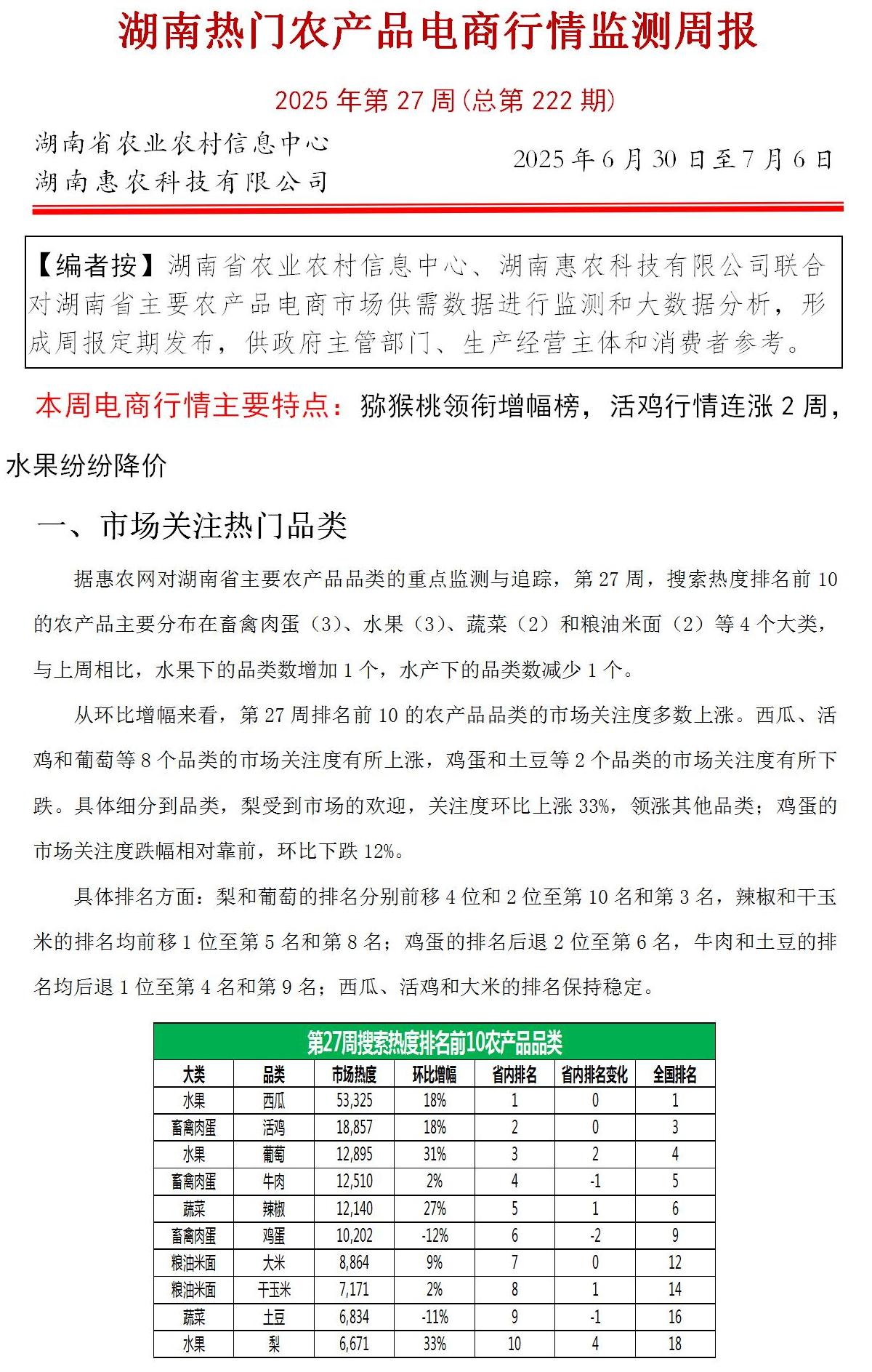 湖南热门农产品电商行情监测周报

2025 年第 27 周(总第 222 期)

湖南省农业农村信息中心
湖南惠农科技有限公司

2025 年 6 月 30 日至 7 月 6 日

【编者按】湖南省农业农村信息中心、湖南惠农科技有限公司联合对湖南省主要农产品电商市场供需数据进行监测和大数据分析，形成周报定期发布，供政府主管部门、生产经营主体和消费者参考。

本周电商行情主要特点：猕猴桃领衔增幅榜，活鸡行情连涨 2 周，水果纷纷降价

一、市场关注热门品类

据惠农网对湖南省主要农产品品类的重点监测与追踪，第 27 周，搜索热度排名前 10 的农产品主要分布在畜禽肉蛋（3）、水果（3）、蔬菜（2）和粮油米面（2）等 4 个大类，与上周相比，水果下的品类数增加 1 个，水产下的品类数减少 1 个。

从环比增幅来看，第 27 周排名前 10 的农产品品类的市场关注度多数上涨。西瓜、活鸡和葡萄等 8 个品类的市场关注度有所上涨，鸡蛋和土豆等 2 个品类的市场关注度有所下跌。具体细分到品类，梨受到市场的欢迎，关注度环比上涨 33%，领涨其他品类；鸡蛋的市场关注度跌幅相对靠前，环比下跌 12%。

具体排名方面：梨和葡萄的排名分别前移 4 位和 2 位至第 10 名和第 3 名，辣椒和干玉米的排名均前移 1 位至第 5 名和第 8 名；鸡蛋的排名后退 2 位至第 6 名，牛肉和土豆的排名均后退 1 位至第 4 名和第 9 名；西瓜、活鸡和大米的排名保持稳定。

第27周搜索热度排名前10农产品品类

| 大类 | 品类 | 市场热度 | 环比增幅 | 省内排名 | 省内排名变化 | 全国排名 |
|---|---|---|---|---|---|---|
| 水果 | 西瓜 | 53,325 | 18% | 1 | 0 | 1 |
| 畜禽肉蛋 | 活鸡 | 18,857 | 18% | 2 | 0 | 3 |
| 水果 | 葡萄 | 12,895 | 31% | 3 | 2 | 4 |
| 畜禽肉蛋 | 牛肉 | 12,510 | 2% | 4 | -1 | 5 |
| 蔬菜 | 辣椒 | 12,140 | 27% | 5 | 1 | 6 |
| 畜禽肉蛋 | 鸡蛋 | 10,202 | -12% | 6 | -2 | 9 |
| 粮油米面 | 大米 | 8,864 | 9% | 7 | 0 | 12 |
| 粮油米面 | 干玉米 | 7,171 | 2% | 8 | 1 | 14 |
| 蔬菜 | 土豆 | 6,834 | -11% | 9 | -1 | 16 |
| 水果 | 梨 | 6,671 | 33% | 10 | 4 | 18 |